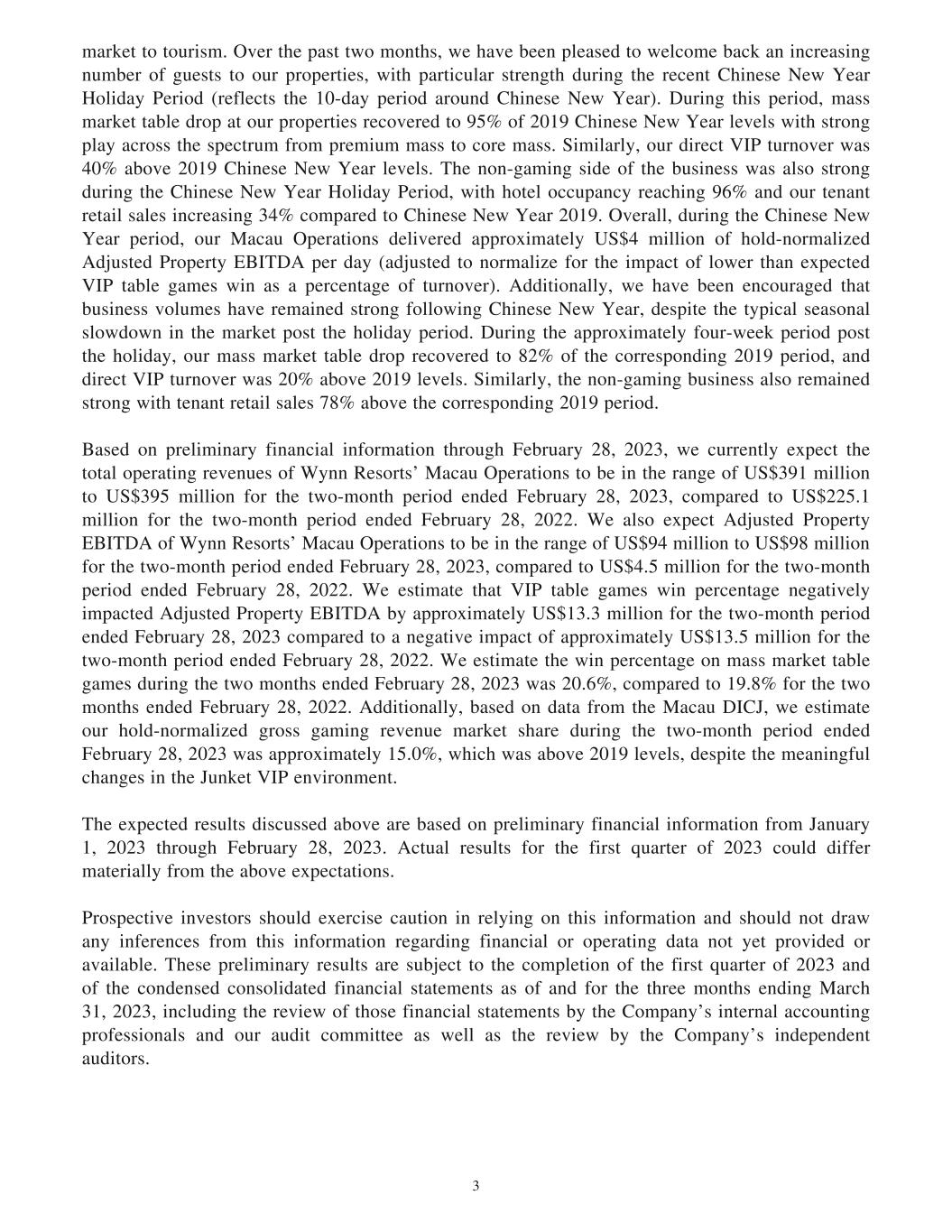 market to tourism. Over the past two months, we have been pleased to welcome back an increasing number of guests to our properties, with particular strength during the recent Chinese New Year Holiday Period (reflects the 10-day period around Chinese New Year). During this period, mass market table drop at our properties recovered to 95% of 2019 Chinese New Year levels with strong play across the spectrum from premium mass to core mass. Similarly, our direct VIP turnover was 40% above 2019 Chinese New Year levels. The non-gaming side of the business was also strong during the Chinese New Year Holiday Period, with hotel occupancy reaching 96% and our tenant retail sales increasing 34% compared to Chinese New Year 2019. Overall, during the Chinese New Year period, our Macau Operations delivered approximately US$4 million of hold-normalized Adjusted Property EBITDA per day (adjusted to normalize for the impact of lower than expected VIP table games win as a percentage of turnover). Additionally, we have been encouraged that business volumes have remained strong following Chinese New Year, despite the typical seasonal slowdown in the market post the holiday period. During the approximately four-week period post the holiday, our mass market table drop recovered to 82% of the corresponding 2019 period, and direct VIP turnover was 20% above 2019 levels. Similarly, the non-gaming business also remained strong with tenant retail sales 78% above the corresponding 2019 period.

Based on preliminary financial information through February 28, 2023, we currently expect the total operating revenues of Wynn Resorts' Macau Operations to be in the range of US$391 million to US$395 million for the two-month period ended February 28, 2023, compared to US$225.1 million for the two-month period ended February 28, 2022. We also expect Adjusted Property EBITDA of Wynn Resorts' Macau Operations to be in the range of US$94 million to US$98 million for the two-month period ended February 28, 2023, compared to US$4.5 million for the two-month period ended February 28, 2022. We estimate that VIP table games win percentage negatively impacted Adjusted Property EBITDA by approximately US$13.3 million for the two-month period ended February 28, 2023 compared to a negative impact of approximately US$13.5 million for the two-month period ended February 28, 2022. We estimate the win percentage on mass market table games during the two months ended February 28, 2023 was 20.6%, compared to 19.8% for the two months ended February 28, 2022. Additionally, based on data from the Macau DICJ, we estimate our hold-normalized gross gaming revenue market share during the two-month period ended February 28, 2023 was approximately 15.0%, which was above 2019 levels, despite the meaningful changes in the Junket VIP environment.

The expected results discussed above are based on preliminary financial information from January 1, 2023 through February 28, 2023. Actual results for the first quarter of 2023 could differ materially from the above expectations.

Prospective investors should exercise caution in relying on this information and should not draw any inferences from this information regarding financial or operating data not yet provided or available. These preliminary results are subject to the completion of the first quarter of 2023 and of the condensed consolidated financial statements as of and for the three months ending March 31, 2023, including the review of those financial statements by the Company's internal accounting professionals and our audit committee as well as the review by the Company's independent auditors.

3